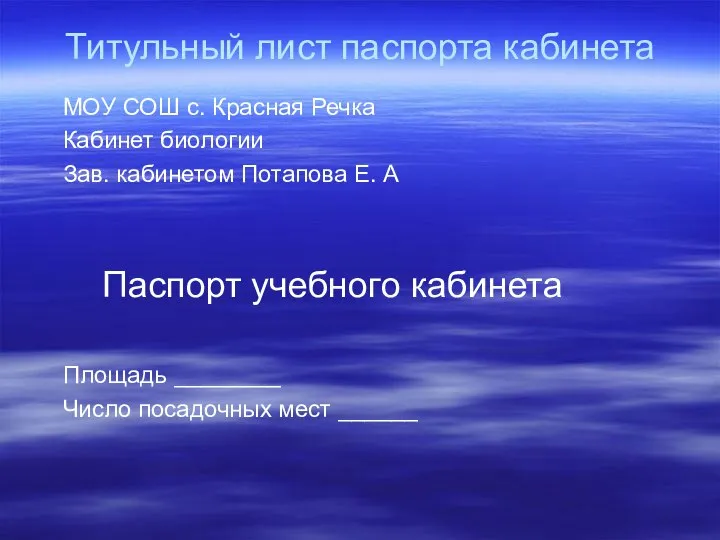 Титульный лист паспорта кабинета

МОУ СОШ с. Красная Речка
Кабинет биологии
Зав. кабинетом Потапова Е. А

Паспорт учебного кабинета

Площадь ________
Число посадочных мест ______